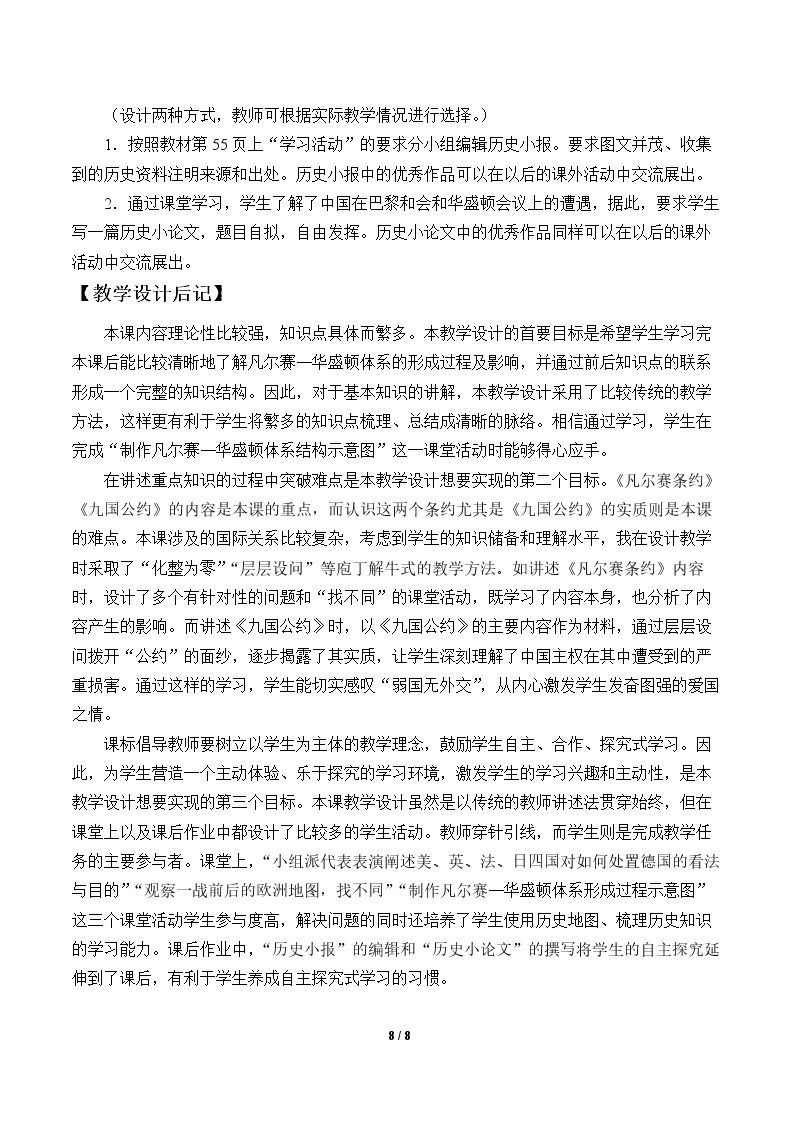 （设计两种方式，教师可根据实际教学情况进行选择。）

1.按照教材第55页上“学习活动”的要求分小组编辑历史小报。要求图文并茂、收集到的历史资料注明来源和出处。历史小报中的优秀作品可以在以后的课外活动中交流展出。

2.通过课堂学习，学生了解了中国在巴黎和会和华盛顿会议上的遭遇，据此，要求学生写一篇历史小论文，题目自拟，自由发挥。历史小论文中的优秀作品同样可以在以后的课外活动中交流展出。

【教学设计后记】

本课内容理论性比较强，知识点具体而繁多。本教学设计的首要目标是希望学生学习完本课后能比较清晰地了解凡尔赛—华盛顿体系的形成过程及影响，并通过前后知识点的联系形成一个完整的知识结构。因此，对于基本知识的讲解，本教学设计采用了比较传统的教学方法，这样更有利于学生将繁多的知识点梳理、总结成清晰的脉络。相信通过学习，学生在完成“制作凡尔赛—华盛顿体系结构示意图”这一课堂活动时能够得心应手。

在讲述重点知识的过程中突破难点是本教学设计想要实现的第二个目标。《凡尔赛条约》《九国公约》的内容是本课的重点，而认识这两个条约尤其是《九国公约》的实质则是本课的难点。本课涉及的国际关系比较复杂，考虑到学生的知识储备和理解水平，我在设计教学时采取了“化整为零”“层层设问”等庖丁解牛式的教学方法。如讲述《凡尔赛条约》内容时，设计了多个有针对性的问题和“找不同”的课堂活动，既学习了内容本身，也分析了内容产生的影响。而讲述《九国公约》时，以《九国公约》的主要内容作为材料，通过层层设问拨开“公约”的面纱，逐步揭露了其实质，让学生深刻理解了中国主权在其中遭受到的严重损害。通过这样的学习，学生能切实感叹“弱国无外交”，从内心激发学生发奋图强的爱国之情。

课标倡导教师要树立以学生为主体的教学理念，鼓励学生自主、合作、探究式学习。因此，为学生营造一个主动体验、乐于探究的学习环境，激发学生的学习兴趣和主动性，是本教学设计想要实现的第三个目标。本课教学设计虽然是以传统的教师讲述法贯穿始终，但在课堂上以及课后作业中都设计了比较多的学生活动。教师穿针引线，而学生则是完成教学任务的主要参与者。课堂上，“小组派代表表演阐述美、英、法、日四国对如何处置德国的看法与目的”“观察一战前后的欧洲地图，找不同”“制作凡尔赛—华盛顿体系形成过程示意图”这三个课堂活动学生参与度高，解决问题的同时还培养了学生使用历史地图、梳理历史知识的学习能力。课后作业中，“历史小报”的编辑和“历史小论文”的撰写将学生的自主探究延伸到了课后，有利于学生养成自主探究式学习的习惯。

8 / 8